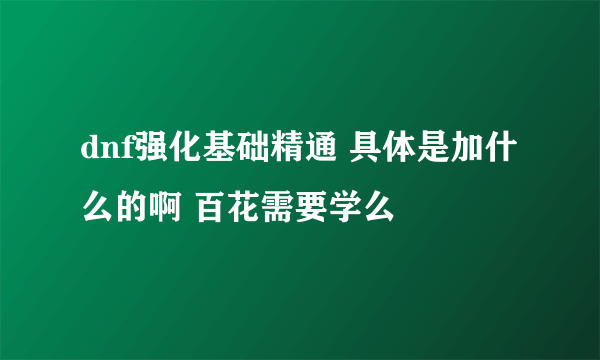 dnf强化基础精通 具体是加什么的啊 百花需要学么